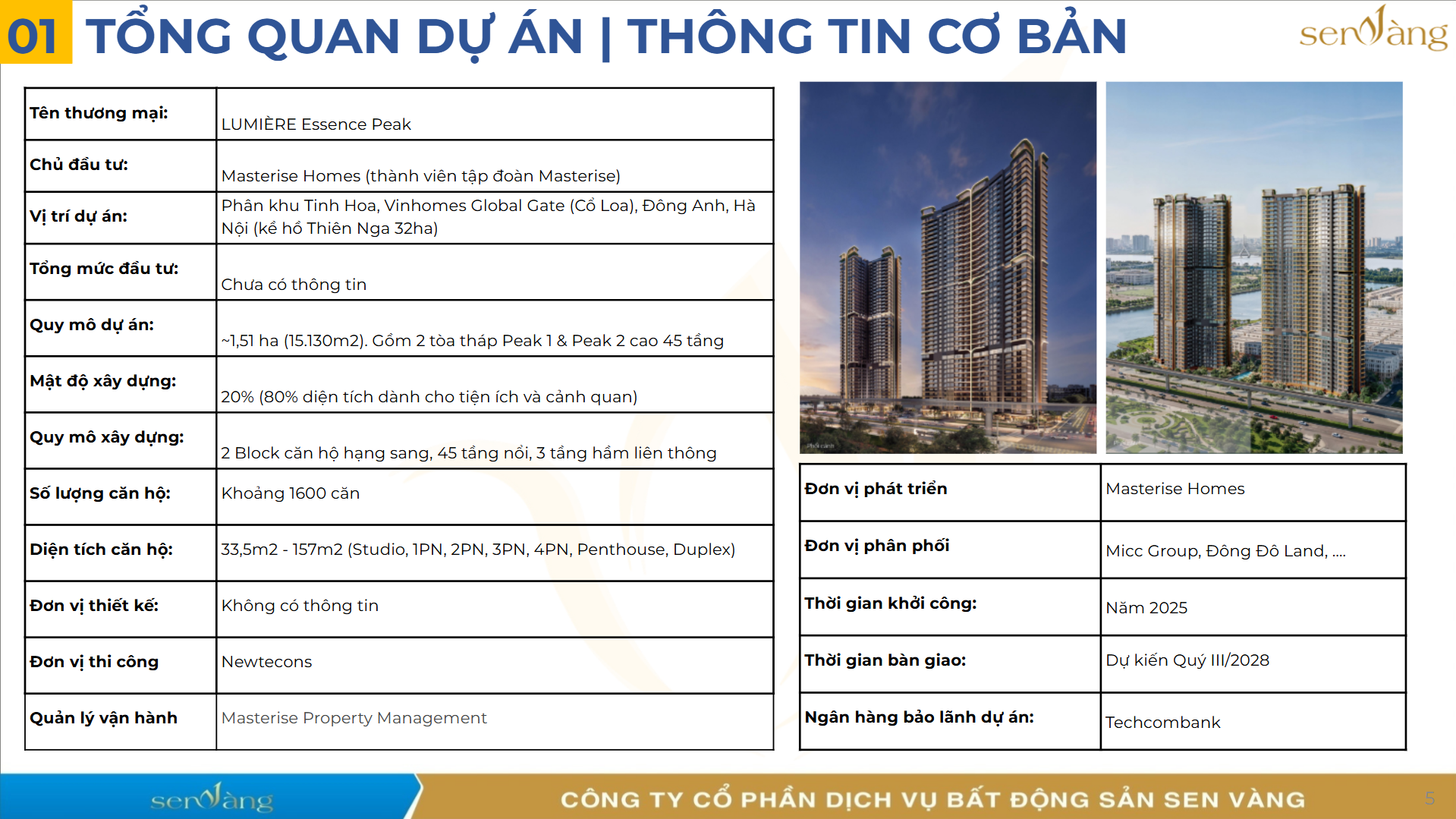 01 TỔNG QUAN DỰ ÁN | THÔNG TIN CƠ BẢN

senvàng

| Tên thương mại: | LUMIÈRE Essence Peak |
|---|---|
| Chủ đầu tư: | Masterise Homes (thành viên tập đoàn Masterise) |
| Vị trí dự án: | Phân khu Tinh Hoa, Vinhomes Global Gate (Cổ Loa), Đông Anh, Hà Nội (kề hồ Thiên Nga 32ha) |
| Tổng mức đầu tư: | Chưa có thông tin |
| Quy mô dự án: | ~1,51 ha (15.130m2). Gồm 2 tòa tháp Peak 1 & Peak 2 cao 45 tầng |
| Mật độ xây dựng: | 20% (80% diện tích dành cho tiện ích và cảnh quan) |
| Quy mô xây dựng: | 2 Block căn hộ hạng sang, 45 tầng nổi, 3 tầng hầm liên thông |
| Số lượng căn hộ: | Khoảng 1600 căn |
| Diện tích căn hộ: | 33,5m2 - 157m2 (Studio, 1PN, 2PN, 3PN, 4PN, Penthouse, Duplex) |
| Đơn vị thiết kế: | Không có thông tin |
| Đơn vị thi công | Newtecons |
| Quản lý vận hành | Masterise Property Management |

| Đơn vị phát triển | Masterise Homes |
|---|---|
| Đơn vị phân phối | Micc Group, Đông Đô Land, .... |
| Thời gian khởi công: | Năm 2025 |
| Thời gian bàn giao: | Dự kiến Quý III/2028 |
| Ngân hàng bảo lãnh dự án: | Techcombank |

senvàng

CÔNG TY CỔ PHẦN DỊCH VỤ BẤT ĐỘNG SẢN SEN VÀNG

5